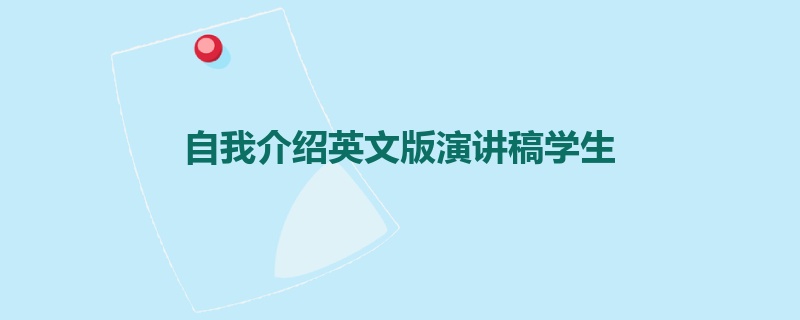 自我介绍英文版演讲稿学生